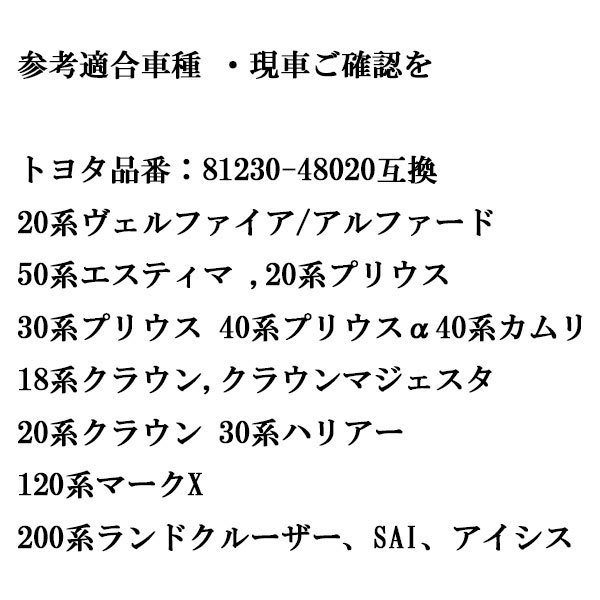 参考適合車種　・現車ご確認を

トヨタ品番：81230-48020互換
20系ヴェルファイア/アルファード
50系エスティマ ,20系プリウス
30系プリウス 40系プリウスα40系カムリ
18系クラウン,クラウンマジェスタ
20系クラウン 30系ハリアー
120系マークX
200系ランドクルーザー、SAI、アイシス